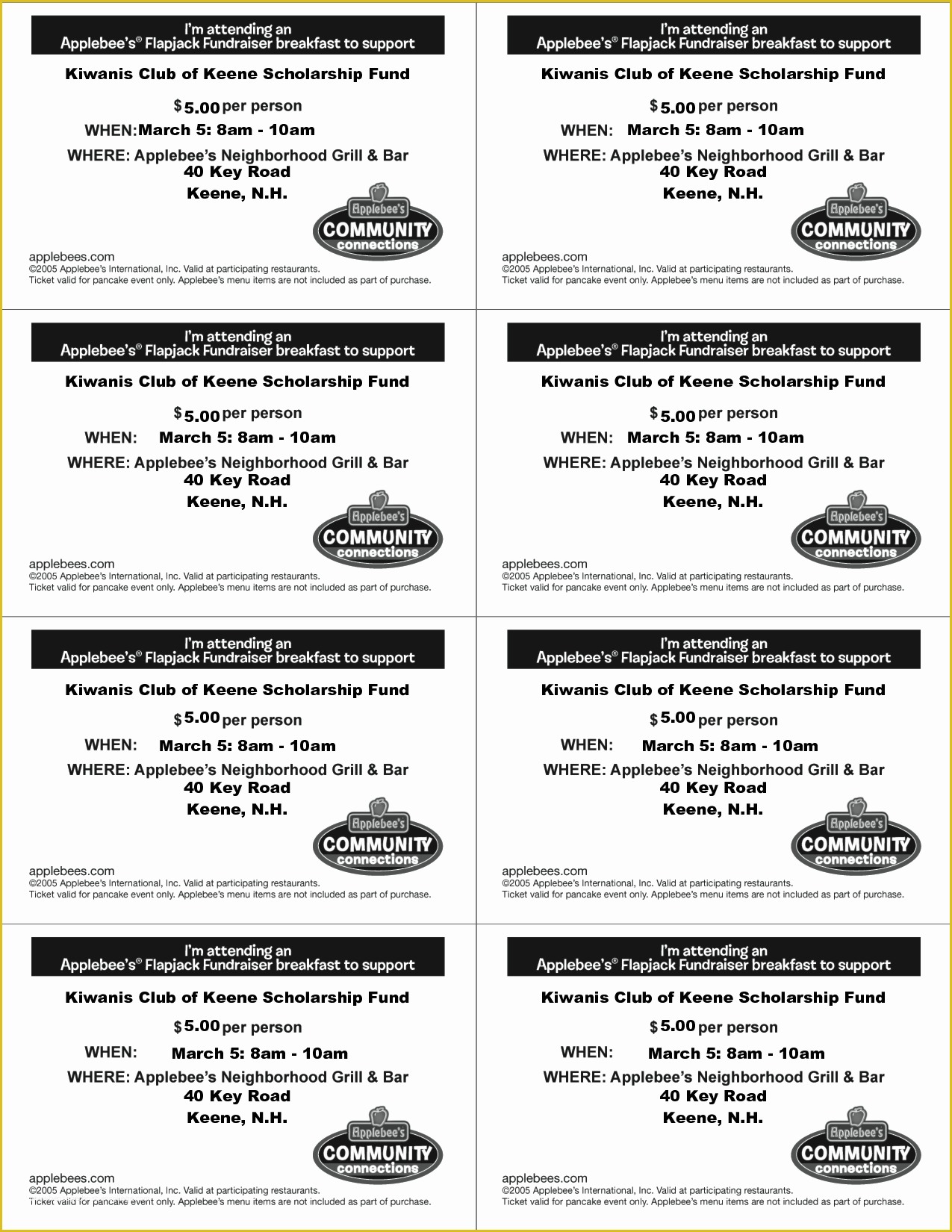 I'm attending an
Applebee's® Flapjack Fundraiser breakfast to support

Kiwanis Club of Keene Scholarship Fund

$5.00 per person

WHEN: March 5: 8am - 10am

WHERE: Applebee's Neighborhood Grill & Bar
40 Key Road
Keene, N.H.

Applebee's
COMMUNITY
connections

applebees.com
©2005 Applebee's International, Inc. Valid at participating restaurants.
Ticket valid for pancake event only. Applebee's menu items are not included as part of purchase.

I'm attending an
Applebee's® Flapjack Fundraiser breakfast to support

Kiwanis Club of Keene Scholarship Fund

$5.00 per person

WHEN: March 5: 8am - 10am

WHERE: Applebee's Neighborhood Grill & Bar
40 Key Road
Keene, N.H.

Applebee's
COMMUNITY
connections

applebees.com
©2005 Applebee's International, Inc. Valid at participating restaurants.
Ticket valid for pancake event only. Applebee's menu items are not included as part of purchase.

I'm attending an
Applebee's® Flapjack Fundraiser breakfast to support

Kiwanis Club of Keene Scholarship Fund

$5.00 per person

WHEN: March 5: 8am - 10am

WHERE: Applebee's Neighborhood Grill & Bar
40 Key Road
Keene, N.H.

Applebee's
COMMUNITY
connections

applebees.com
©2005 Applebee's International, Inc. Valid at participating restaurants.
Ticket valid for pancake event only. Applebee's menu items are not included as part of purchase.

I'm attending an
Applebee's® Flapjack Fundraiser breakfast to support

Kiwanis Club of Keene Scholarship Fund

$5.00 per person

WHEN: March 5: 8am - 10am

WHERE: Applebee's Neighborhood Grill & Bar
40 Key Road
Keene, N.H.

Applebee's
COMMUNITY
connections

applebees.com
©2005 Applebee's International, Inc. Valid at participating restaurants.
Ticket valid for pancake event only. Applebee's menu items are not included as part of purchase.

I'm attending an
Applebee's® Flapjack Fundraiser breakfast to support

Kiwanis Club of Keene Scholarship Fund

$5.00 per person

WHEN: March 5: 8am - 10am

WHERE: Applebee's Neighborhood Grill & Bar
40 Key Road
Keene, N.H.

Applebee's
COMMUNITY
connections

applebees.com
©2005 Applebee's International, Inc. Valid at participating restaurants.
Ticket valid for pancake event only. Applebee's menu items are not included as part of purchase.

I'm attending an
Applebee's® Flapjack Fundraiser breakfast to support

Kiwanis Club of Keene Scholarship Fund

$5.00 per person

WHEN: March 5: 8am - 10am

WHERE: Applebee's Neighborhood Grill & Bar
40 Key Road
Keene, N.H.

Applebee's
COMMUNITY
connections

applebees.com
©2005 Applebee's International, Inc. Valid at participating restaurants.
Ticket valid for pancake event only. Applebee's menu items are not included as part of purchase.

I'm attending an
Applebee's® Flapjack Fundraiser breakfast to support

Kiwanis Club of Keene Scholarship Fund

$5.00 per person

WHEN: March 5: 8am - 10am

WHERE: Applebee's Neighborhood Grill & Bar
40 Key Road
Keene, N.H.

Applebee's
COMMUNITY
connections

applebees.com
©2005 Applebee's International, Inc. Valid at participating restaurants.
Ticket valid for pancake event only. Applebee's menu items are not included as part of purchase.

I'm attending an
Applebee's® Flapjack Fundraiser breakfast to support

Kiwanis Club of Keene Scholarship Fund

$5.00 per person

WHEN: March 5: 8am - 10am

WHERE: Applebee's Neighborhood Grill & Bar
40 Key Road
Keene, N.H.

Applebee's
COMMUNITY
connections

applebees.com
©2005 Applebee's International, Inc. Valid at participating restaurants.
Ticket valid for pancake event only. Applebee's menu items are not included as part of purchase.